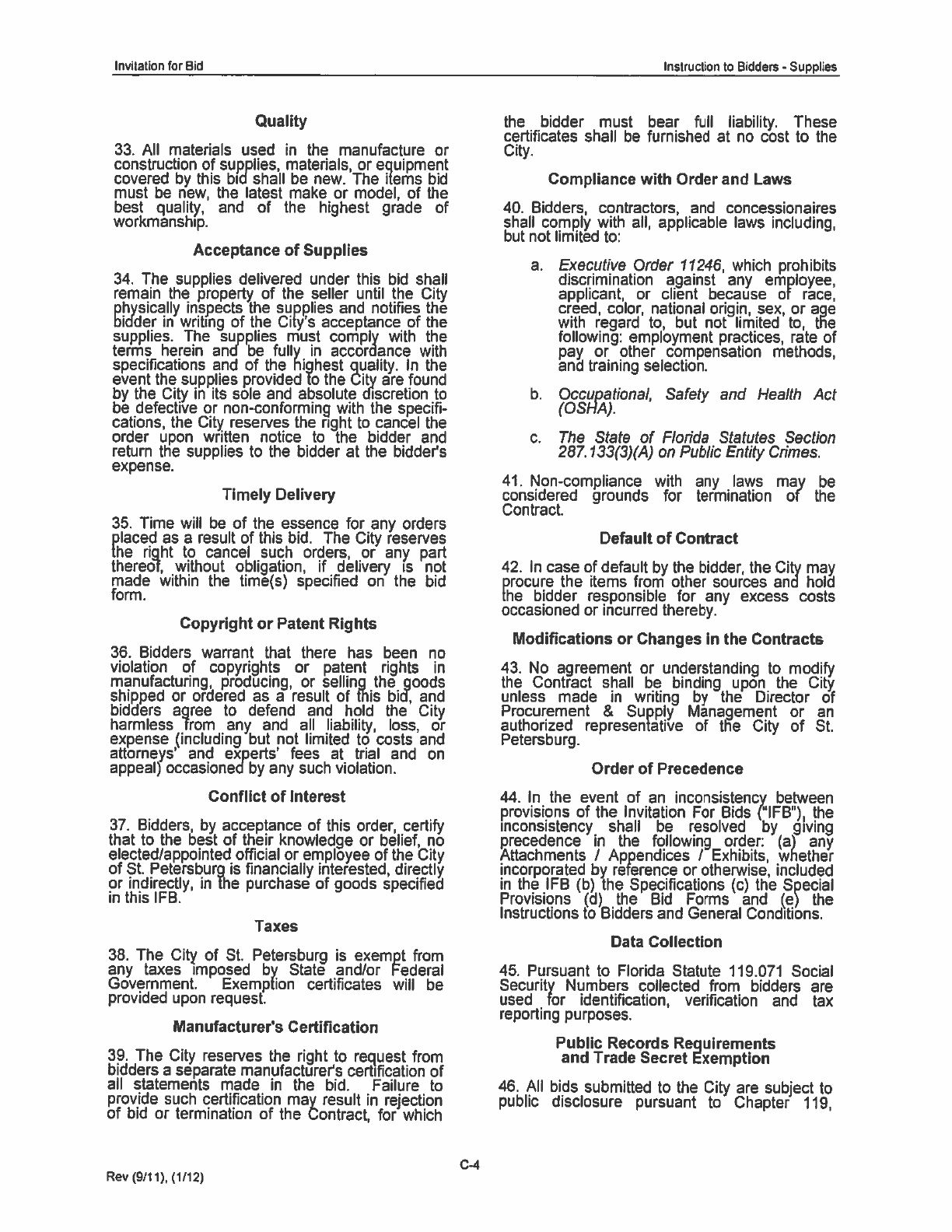 Invitation for Bid

Instruction to Bidders - Supplies

Quality

33. All materials used in the manufacture or construction of supplies, materials, or equipment covered by this bid shall be new. The items bid must be new, the latest make or model, of the best quality, and of the highest grade of workmanship.

Acceptance of Supplies

34. The supplies delivered under this bid shall remain the property of the seller until the City physically inspects the supplies and notifies the bidder in writing of the City's acceptance of the supplies. The supplies must comply with the terms herein and be fully in accordance with specifications and of the highest quality. In the event the supplies provided to the City are found by the City in its sole and absolute discretion to be defective or non-conforming with the specifications, the City reserves the right to cancel the order upon written notice to the bidder and return the supplies to the bidder at the bidder's expense.

Timely Delivery

35. Time will be of the essence for any orders placed as a result of this bid. The City reserves the right to cancel such orders, or any part thereof, without obligation, if delivery is not made within the time(s) specified on the bid form.

Copyright or Patent Rights

36. Bidders warrant that there has been no violation of copyrights or patent rights in manufacturing, producing, or selling the goods shipped or ordered as a result of this bid, and bidders agree to defend and hold the City harmless from any and all liability, loss, or expense (including but not limited to costs and attorneys' and experts' fees at trial and on appeal) occasioned by any such violation.

Conflict of Interest

37. Bidders, by acceptance of this order, certify that to the best of their knowledge or belief, no elected/appointed official or employee of the City of St. Petersburg is financially interested, directly or indirectly, in the purchase of goods specified in this IFB.

Taxes

38. The City of St. Petersburg is exempt from any taxes imposed by State and/or Federal Government. Exemption certificates will be provided upon request.

Manufacturer's Certification

39. The City reserves the right to request from bidders a separate manufacturer's certification of all statements made in the bid. Failure to provide such certification may result in rejection of bid or termination of the Contract, for which the bidder must bear full liability. These certificates shall be furnished at no cost to the City.

Compliance with Order and Laws

40. Bidders, contractors, and concessionaires shall comply with all, applicable laws including, but not limited to:

a. Executive Order 11246, which prohibits discrimination against any employee, applicant, or client because of race, creed, color, national origin, sex, or age with regard to, but not limited to, the following: employment practices, rate of pay or other compensation methods, and training selection.

b. Occupational, Safety and Health Act (OSHA).

c. The State of Florida Statutes Section 287.133(3)(A) on Public Entity Crimes.

41. Non-compliance with any laws may be considered grounds for termination of the Contract.

Default of Contract

42. In case of default by the bidder, the City may procure the items from other sources and hold the bidder responsible for any excess costs occasioned or incurred thereby.

Modifications or Changes in the Contracts

43. No agreement or understanding to modify the Contract shall be binding upon the City unless made in writing by the Director of Procurement & Supply Management or an authorized representative of the City of St. Petersburg.

Order of Precedence

44. In the event of an inconsistency between provisions of the Invitation For Bids ("IFB"), the inconsistency shall be resolved by giving precedence in the following order: (a) any Attachments / Appendices / Exhibits, whether incorporated by reference or otherwise, included in the IFB (b) the Specifications (c) the Special Provisions (d) the Bid Forms and (e) the Instructions to Bidders and General Conditions.

Data Collection

45. Pursuant to Florida Statute 119.071 Social Security Numbers collected from bidders are used for identification, verification and tax reporting purposes.

Public Records Requirements and Trade Secret Exemption

46. All bids submitted to the City are subject to public disclosure pursuant to Chapter 119,

Rev (9/11), (1/12)

C-4